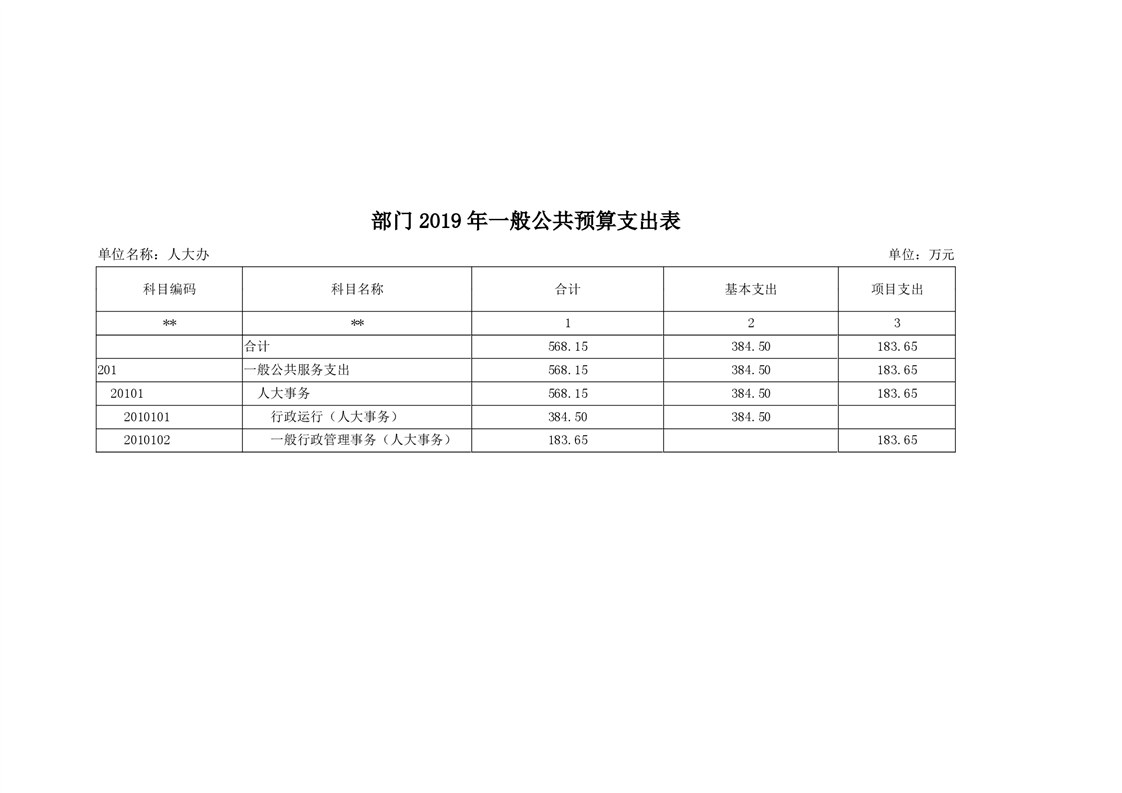 部门2019年一般公共预算支出表

单位名称：人大办 单位：万元

| 科目编码 | 科目名称 | 合计 | 基本支出 | 项目支出 |
|---|---|---|---|---|
| ** | ** | 1 | 2 | 3 |
|  | 合计 | 568.15 | 384.50 | 183.65 |
| 201 | 一般公共服务支出 | 568.15 | 384.50 | 183.65 |
| 20101 | 人大事务 | 568.15 | 384.50 | 183.65 |
| 2010101 | 行政运行（人大事务） | 384.50 | 384.50 |  |
| 2010102 | 一般行政管理事务（人大事务） | 183.65 |  | 183.65 |